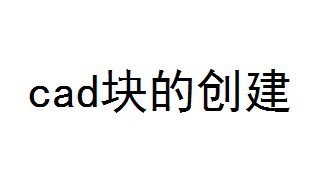 cad块的创建